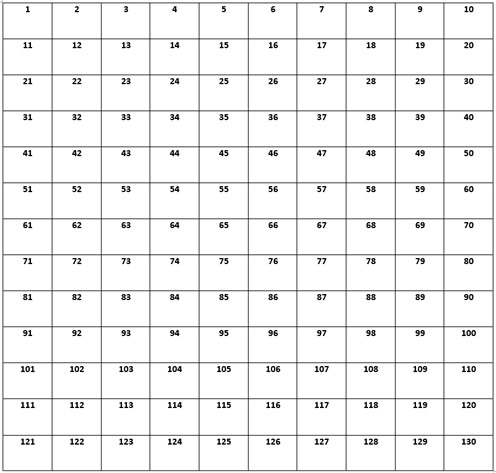 | 1 | 2 | 3 | 4 | 5 | 6 | 7 | 8 | 9 | 10 |
|---|---|---|---|---|---|---|---|---|---|
| 11 | 12 | 13 | 14 | 15 | 16 | 17 | 18 | 19 | 20 |
| 21 | 22 | 23 | 24 | 25 | 26 | 27 | 28 | 29 | 30 |
| 31 | 32 | 33 | 34 | 35 | 36 | 37 | 38 | 39 | 40 |
| 41 | 42 | 43 | 44 | 45 | 46 | 47 | 48 | 49 | 50 |
| 51 | 52 | 53 | 54 | 55 | 56 | 57 | 58 | 59 | 60 |
| 61 | 62 | 63 | 64 | 65 | 66 | 67 | 68 | 69 | 70 |
| 71 | 72 | 73 | 74 | 75 | 76 | 77 | 78 | 79 | 80 |
| 81 | 82 | 83 | 84 | 85 | 86 | 87 | 88 | 89 | 90 |
| 91 | 92 | 93 | 94 | 95 | 96 | 97 | 98 | 99 | 100 |
| 101 | 102 | 103 | 104 | 105 | 106 | 107 | 108 | 109 | 110 |
| 111 | 112 | 113 | 114 | 115 | 116 | 117 | 118 | 119 | 120 |
| 121 | 122 | 123 | 124 | 125 | 126 | 127 | 128 | 129 | 130 |